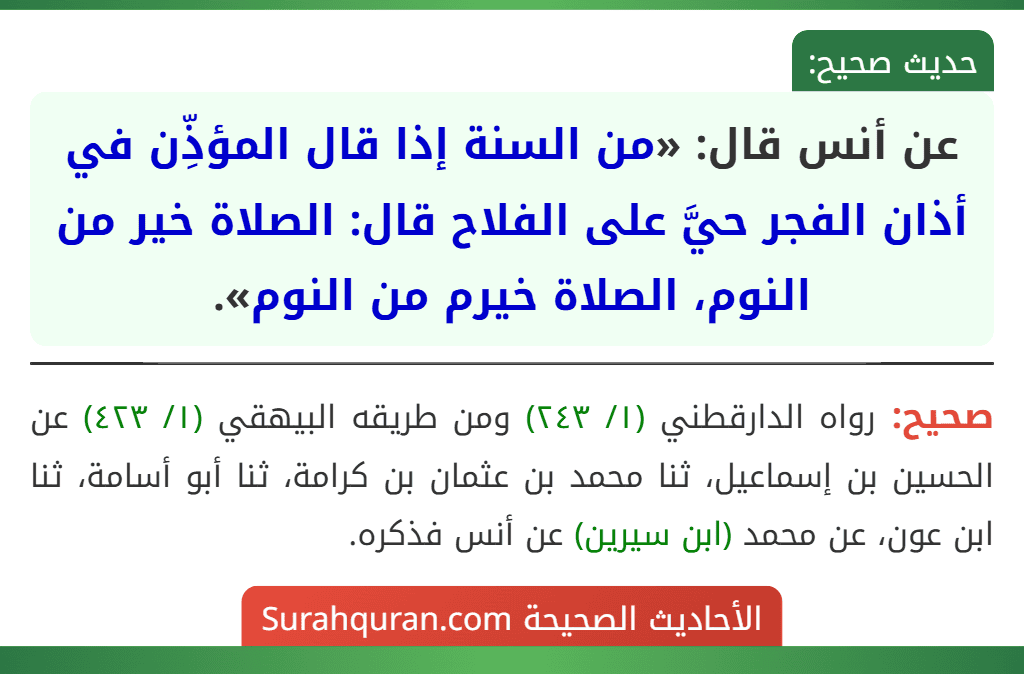 حديث صحيح:

عن أنس قال: «من السنة إذا قال المؤذِّن في أذان الفجر حيَّ على الفلاح قال: الصلاة خير من النوم، الصلاة خيرم من النوم».

صحيح: رواه الدارقطني (١/ ٢٤٣) ومن طريقه البيهقي (١/ ٤٢٣) عن الحسين بن إسماعيل، ثنا محمد بن عثمان بن كرامة، ثنا أبو أسامة، ثنا ابن عون، عن محمد (ابن سيرين) عن أنس فذكره.

الأحاديث الصحيحة Surahquran.com